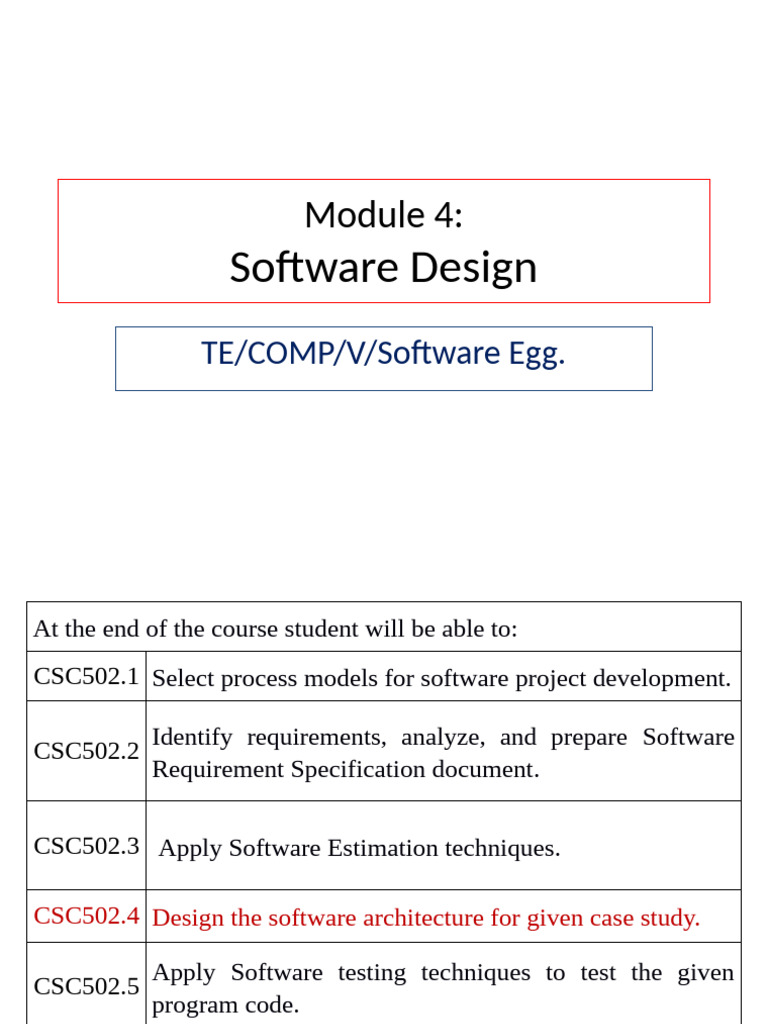 Module 4:
Software Design

TE/COMP/V/Software Egg.

| At the end of the course student will be able to: | |
|---|---|
| CSC502.1 | Select process models for software project development. |
| CSC502.2 | Identify requirements, analyze, and prepare Software Requirement Specification document. |
| CSC502.3 | Apply Software Estimation techniques. |
| CSC502.4 | Design the software architecture for given case study. |
| CSC502.5 | Apply Software testing techniques to test the given program code. |